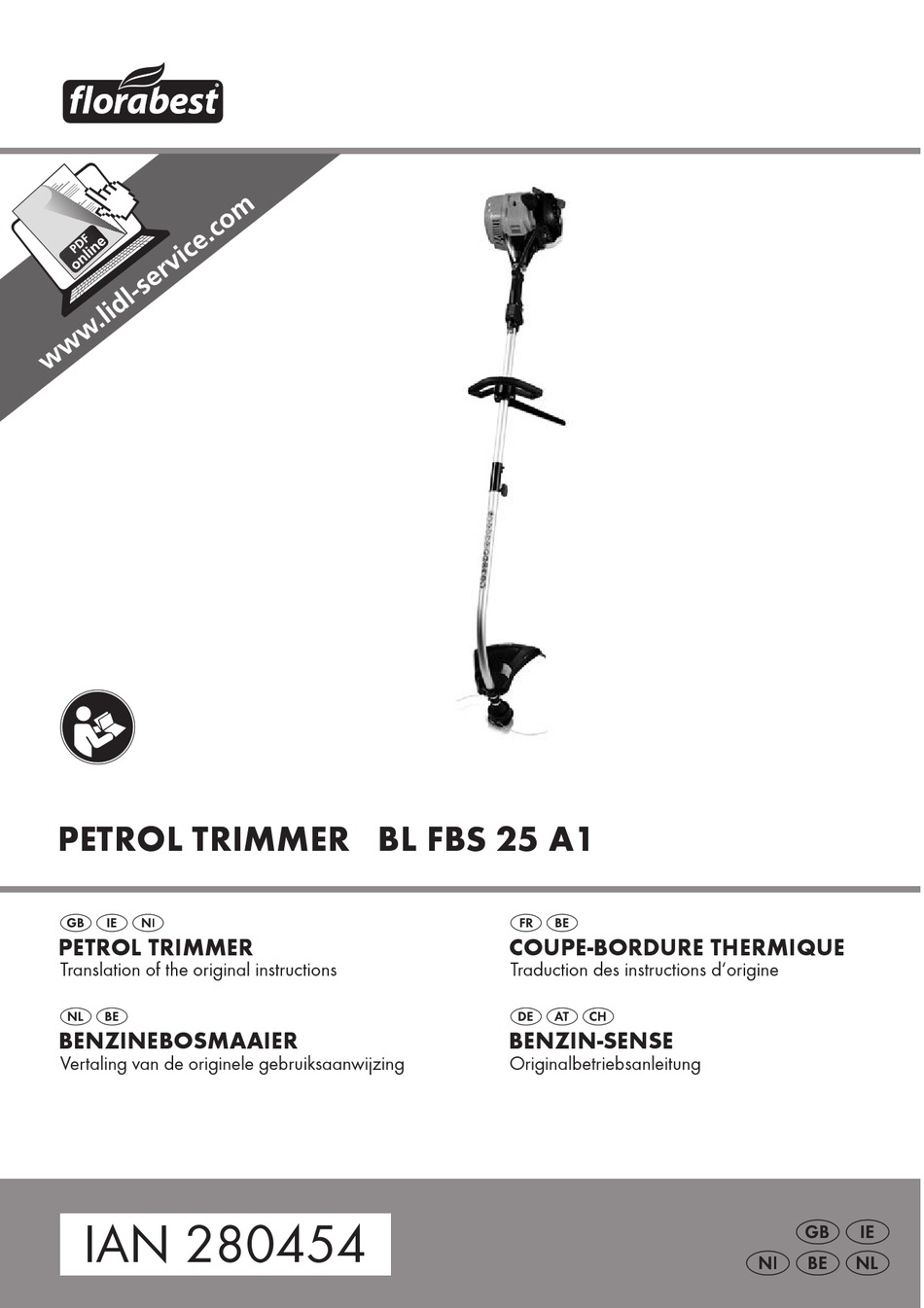 florabest

PDF online

www.lidl-service.com

PETROL TRIMMER BL FBS 25 A1

GB IE NI
PETROL TRIMMER
Translation of the original instructions

NL BE
BENZINEBOSMAAIER
Vertaling van de originele gebruiksaanwijzing

FR BE
COUPE-BORDURE THERMIQUE
Traduction des instructions d'origine

DE AT CH
BENZIN-SENSE
Originalbetriebsanleitung

IAN 280454

GB IE
NI BE NL